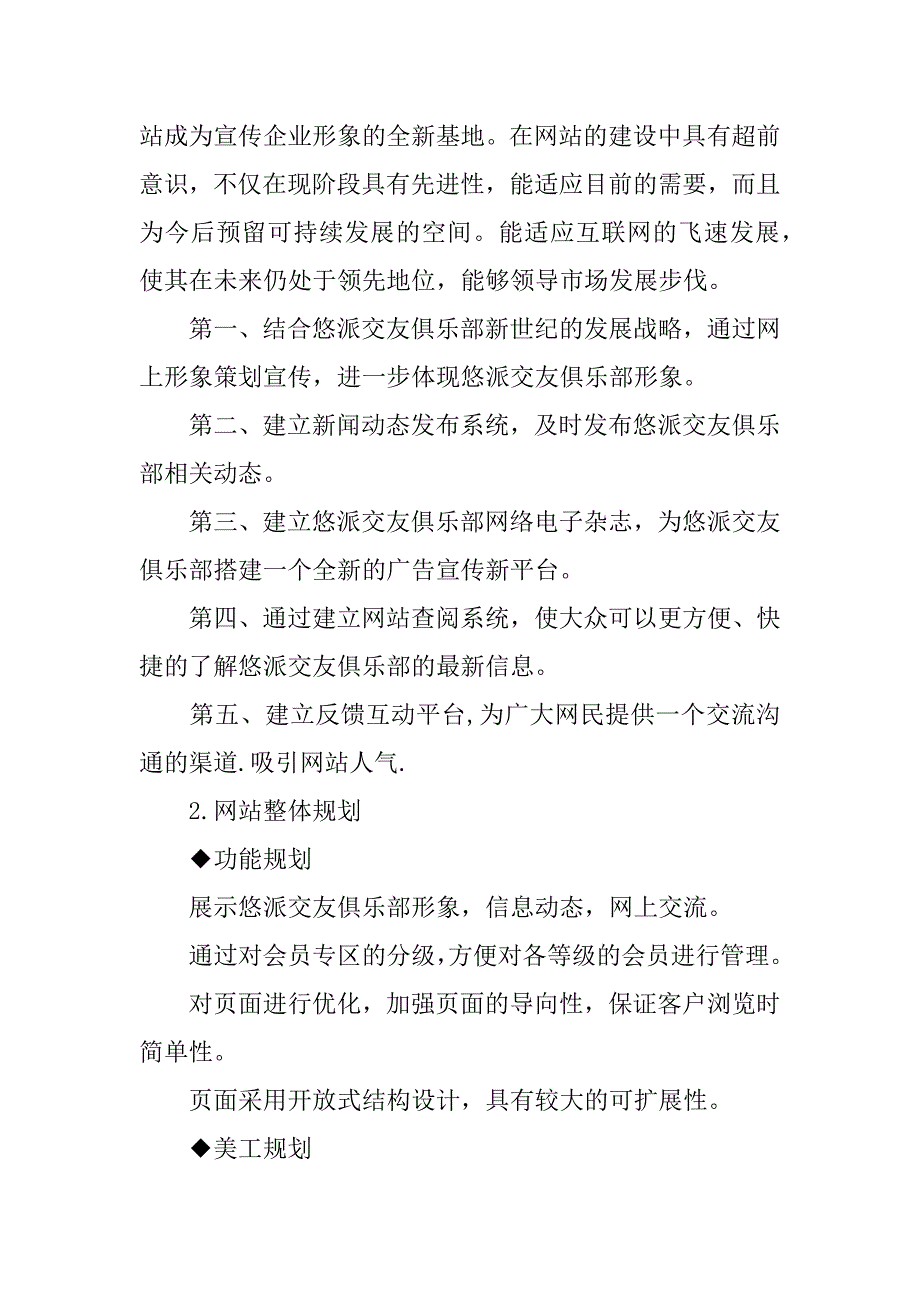 站成为宣传企业形象的全新基地。在网站的建设中具有超前意识，不仅在现阶段具有先进性，能适应目前的需要，而且为今后预留可持续发展的空间。能适应互联网的飞速发展，使其在未来仍处于领先地位，能够领导市场发展步伐。

第一、结合悠派交友俱乐部新世纪的发展战略，通过网上形象策划宣传，进一步体现悠派交友俱乐部形象。

第二、建立新闻动态发布系统，及时发布悠派交友俱乐部相关动态。

第三、建立悠派交友俱乐部网络电子杂志，为悠派交友俱乐部搭建一个全新的广告宣传新平台。

第四、通过建立网站查阅系统，使大众可以更方便、快捷的了解悠派交友俱乐部的最新信息。

第五、建立反馈互动平台,为广大网民提供一个交流沟通的渠道.吸引网站人气.

2.网站整体规划

◆功能规划

展示悠派交友俱乐部形象，信息动态，网上交流。

通过对会员专区的分级,方便对各等级的会员进行管理。

对页面进行优化，加强页面的导向性，保证客户浏览时简单性。

页面采用开放式结构设计，具有较大的可扩展性。

◆美工规划